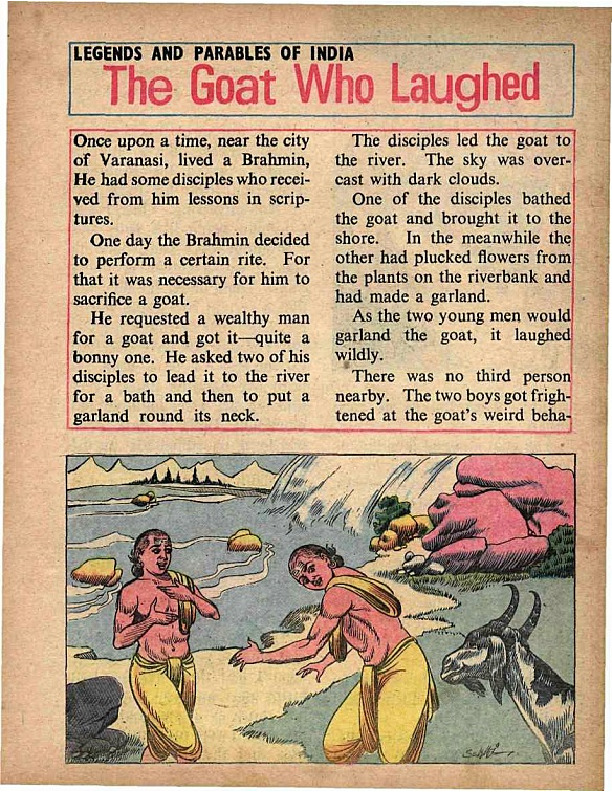 LEGENDS AND PARABLES OF INDIA
The Goat Who Laughed

Once upon a time, near the city of Varanasi, lived a Brahmin, He had some disciples who received from him lessons in scriptures.

One day the Brahmin decided to perform a certain rite. For that it was necessary for him to sacrifice a goat.

He requested a wealthy man for a goat and got it—quite a bonny one. He asked two of his disciples to lead it to the river for a bath and then to put a garland round its neck.

The disciples led the goat to the river. The sky was overcast with dark clouds.

One of the disciples bathed the goat and brought it to the shore. In the meanwhile the other had plucked flowers from the plants on the riverbank and had made a garland.

As the two young men would garland the goat, it laughed wildly.

There was no third person nearby. The two boys got frightened at the goat's weird beha-